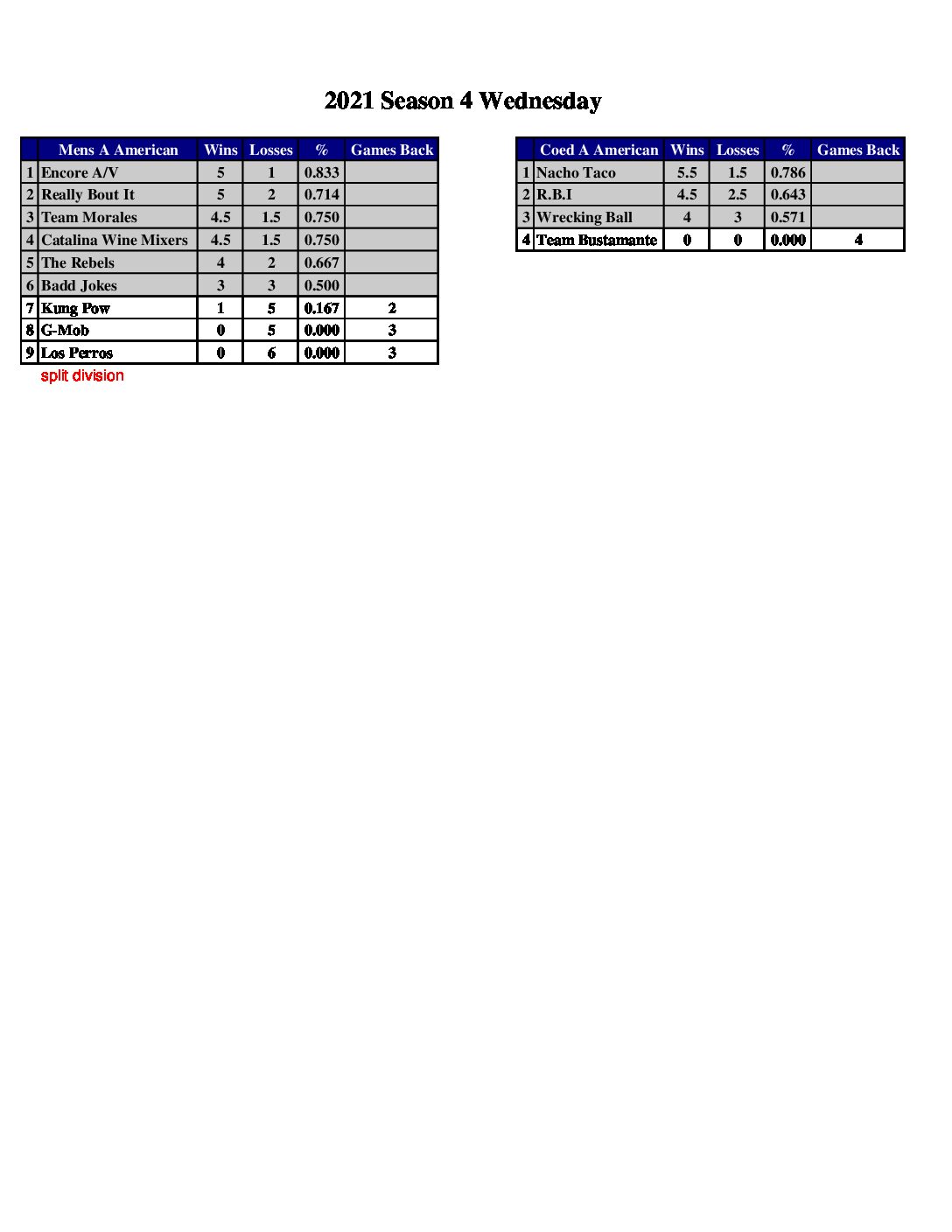 2021 Season 4 Wednesday

|  | Mens A American | Wins | Losses | % | Games Back |
|---|---|---|---|---|---|
| 1 | Encore A/V | 5 | 1 | 0.833 |  |
| 2 | Really Bout It | 5 | 2 | 0.714 |  |
| 3 | Team Morales | 4.5 | 1.5 | 0.750 |  |
| 4 | Catalina Wine Mixers | 4.5 | 1.5 | 0.750 |  |
| 5 | The Rebels | 4 | 2 | 0.667 |  |
| 6 | Badd Jokes | 3 | 3 | 0.500 |  |
| 7 | Kung Pow | 1 | 5 | 0.167 | 2 |
| 8 | G-Mob | 0 | 5 | 0.000 | 3 |
| 9 | Los Perros | 0 | 6 | 0.000 | 3 |

split division

|  | Coed A American | Wins | Losses | % | Games Back |
|---|---|---|---|---|---|
| 1 | Nacho Taco | 5.5 | 1.5 | 0.786 |  |
| 2 | R.B.I | 4.5 | 2.5 | 0.643 |  |
| 3 | Wrecking Ball | 4 | 3 | 0.571 |  |
| 4 | Team Bustamante | 0 | 0 | 0.000 | 4 |